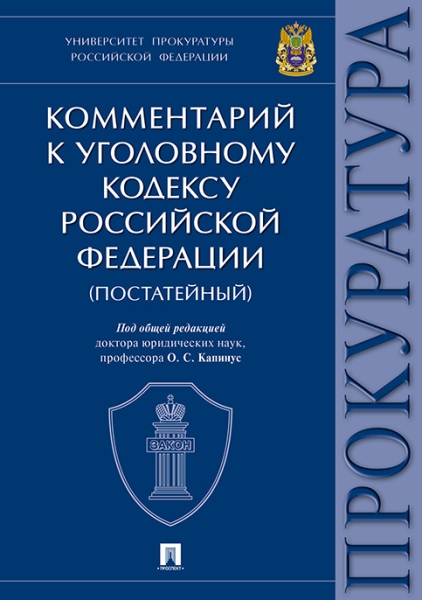 УНИВЕРСИТЕТ ПРОКУРАТУРЫ
РОССИЙСКОЙ ФЕДЕРАЦИИ

КОММЕНТАРИЙ
К УГОЛОВНОМУ
КОДЕКСУ
РОССИЙСКОЙ
ФЕДЕРАЦИИ
(ПОСТАТЕЙНЫЙ)

Под общей редакцией
доктора юридических наук,
профессора О. С. Капинус

ЗАКОН

ПРОСПЕКТ

ПРОКУРАТУРА